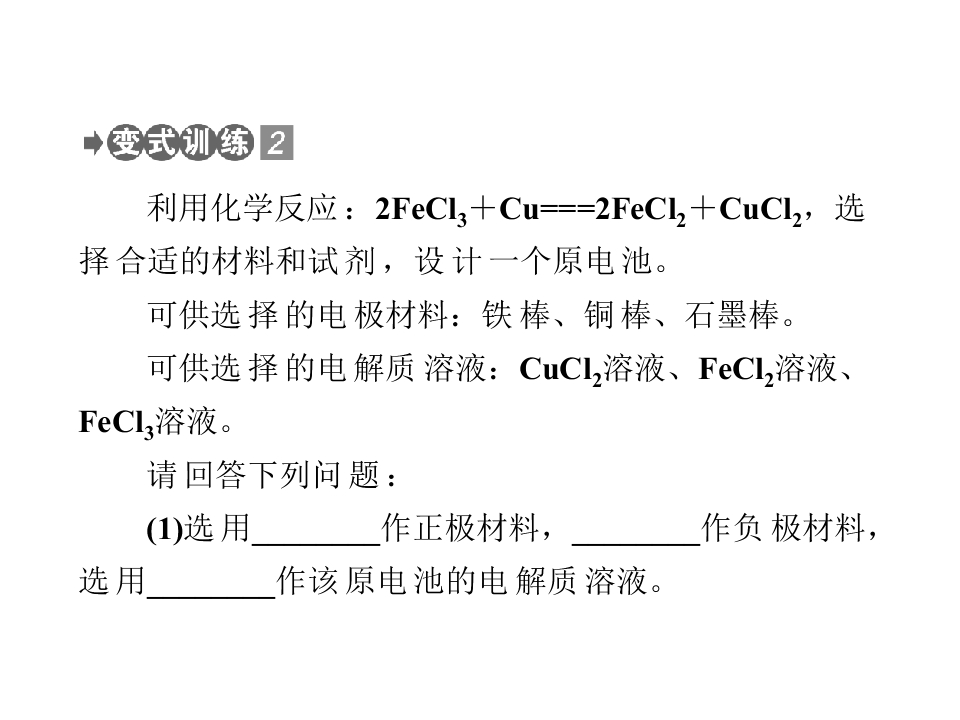 变式训练2

利用化学反应：$2FeCl_3+Cu===2FeCl_2+CuCl_2$，选择合适的材料和试剂，设计一个原电池。

可供选择的电极材料：铁棒、铜棒、石墨棒。

可供选择的电解质溶液：$CuCl_2$溶液、$FeCl_2$溶液、$FeCl_3$溶液。

请回答下列问题：

(1)选用____作正极材料，____作负极材料，选用____作该原电池的电解质溶液。